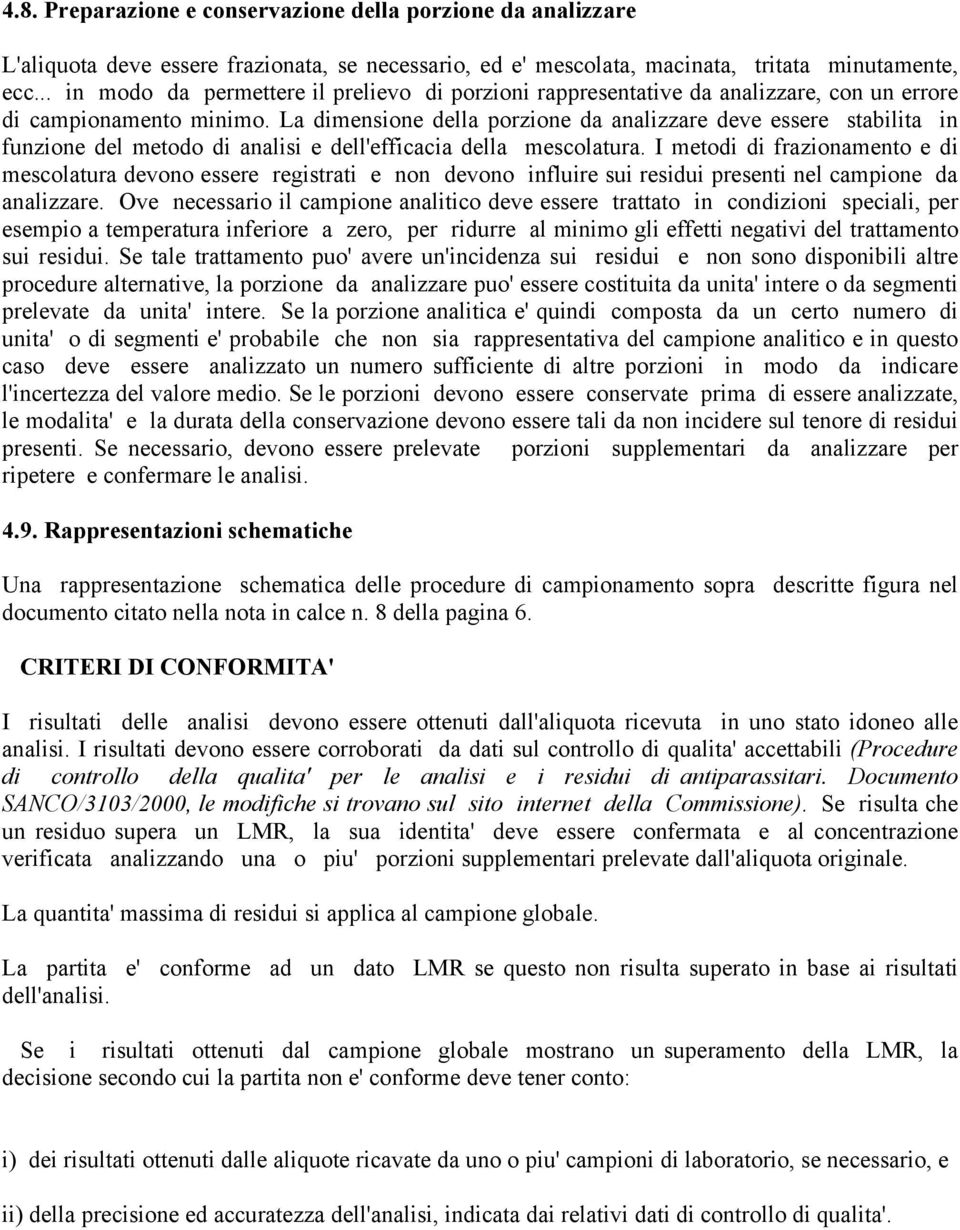 4.8. Preparazione e conservazione della porzione da analizzare

L'aliquota deve essere frazionata, se necessario, ed e' mescolata, macinata, tritata minutamente, ecc... in modo da permettere il prelievo di porzioni rappresentative da analizzare, con un errore di campionamento minimo. La dimensione della porzione da analizzare deve essere stabilita in funzione del metodo di analisi e dell'efficacia della mescolatura. I metodi di frazionamento e di mescolatura devono essere registrati e non devono influire sui residui presenti nel campione da analizzare. Ove necessario il campione analitico deve essere trattato in condizioni speciali, per esempio a temperatura inferiore a zero, per ridurre al minimo gli effetti negativi del trattamento sui residui. Se tale trattamento puo' avere un'incidenza sui residui e non sono disponibili altre procedure alternative, la porzione da analizzare puo' essere costituita da unita' intere o da segmenti prelevate da unita' intere. Se la porzione analitica e' quindi composta da un certo numero di unita' o di segmenti e' probabile che non sia rappresentativa del campione analitico e in questo caso deve essere analizzato un numero sufficiente di altre porzioni in modo da indicare l'incertezza del valore medio. Se le porzioni devono essere conservate prima di essere analizzate, le modalita' e la durata della conservazione devono essere tali da non incidere sul tenore di residui presenti. Se necessario, devono essere prelevate porzioni supplementari da analizzare per ripetere e confermare le analisi.

4.9. Rappresentazioni schematiche

Una rappresentazione schematica delle procedure di campionamento sopra descritte figura nel documento citato nella nota in calce n. 8 della pagina 6.

CRITERI DI CONFORMITA'

I risultati delle analisi devono essere ottenuti dall'aliquota ricevuta in uno stato idoneo alle analisi. I risultati devono essere corroborati da dati sul controllo di qualita' accettabili (Procedure di controllo della qualita' per le analisi e i residui di antiparassitari. Documento SANCO/3103/2000, le modifiche si trovano sul sito internet della Commissione). Se risulta che un residuo supera un LMR, la sua identita' deve essere confermata e al concentrazione verificata analizzando una o piu' porzioni supplementari prelevate dall'aliquota originale.

La quantita' massima di residui si applica al campione globale.

La partita e' conforme ad un dato LMR se questo non risulta superato in base ai risultati dell'analisi.

Se i risultati ottenuti dal campione globale mostrano un superamento della LMR, la decisione secondo cui la partita non e' conforme deve tener conto:

i) dei risultati ottenuti dalle aliquote ricavate da uno o piu' campioni di laboratorio, se necessario, e

ii) della precisione ed accuratezza dell'analisi, indicata dai relativi dati di controllo di qualita'.